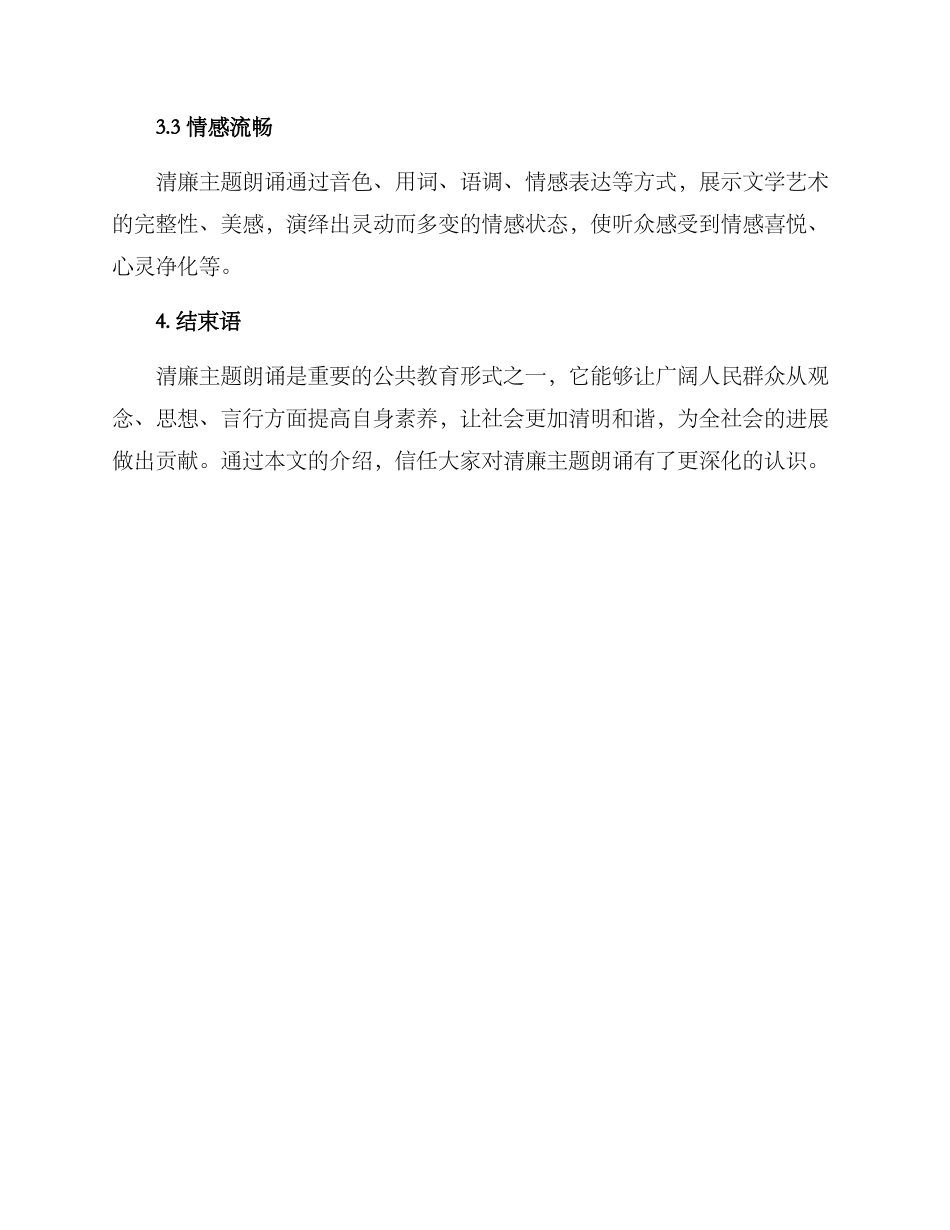 3.3 情感流畅

清廉主题朗诵通过音色、用词、语调、情感表达等方式，展示文学艺术的完整性、美感，演绎出灵动而多变的情感状态，使听众感受到情感喜悦、心灵净化等。

4. 结束语

清廉主题朗诵是重要的公共教育形式之一，它能够让广阔人民群众从观念、思想、言行方面提高自身素养，让社会更加清明和谐，为全社会的进展做出贡献。通过本文的介绍，信任大家对清廉主题朗诵有了更深化的认识。